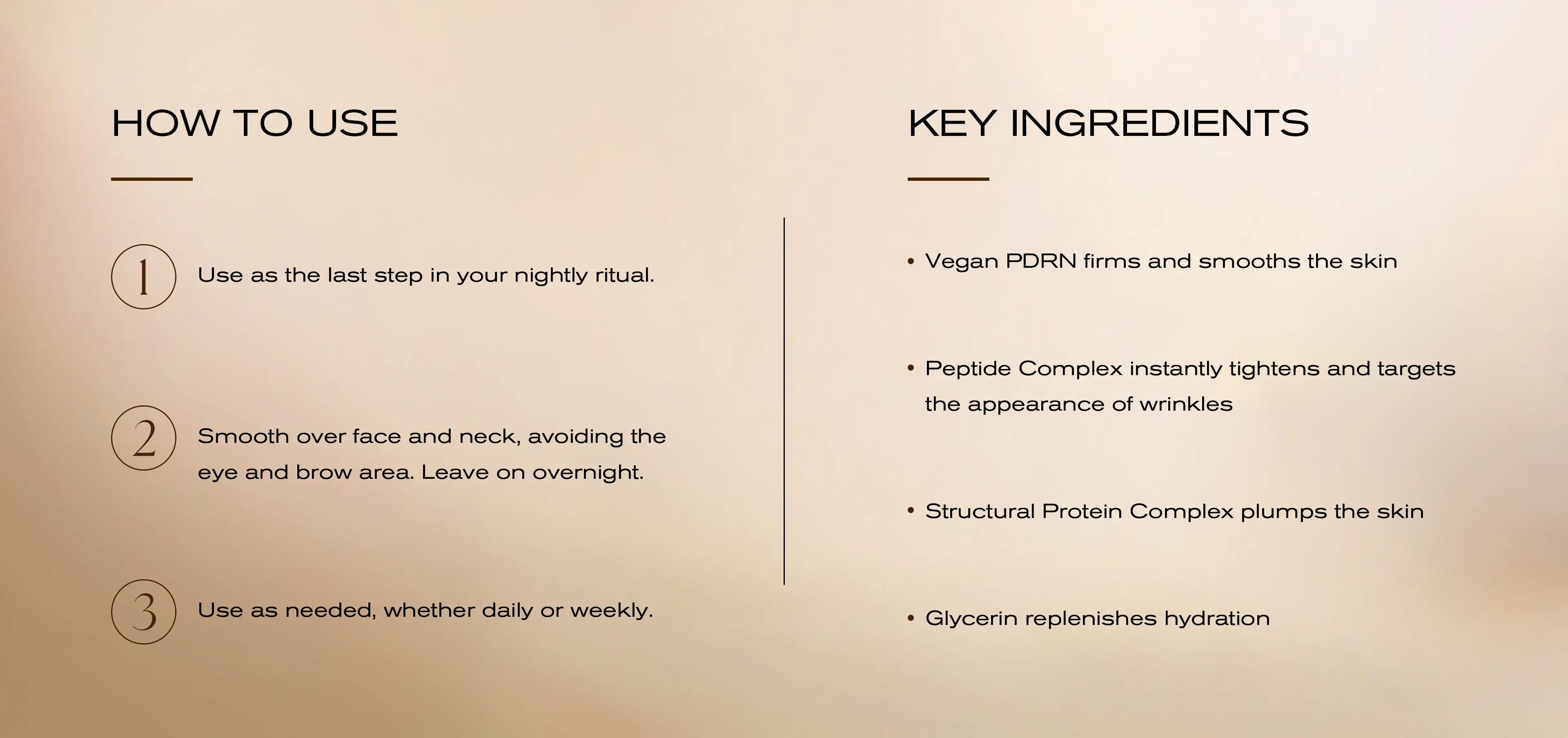 HOW TO USE

1 Use as the last step in your nightly ritual.

2 Smooth over face and neck, avoiding the eye and brow area. Leave on overnight.

3 Use as needed, whether daily or weekly.

KEY INGREDIENTS

• Vegan PDRN firms and smooths the skin

• Peptide Complex instantly tightens and targets the appearance of wrinkles

• Structural Protein Complex plumps the skin

• Glycerin replenishes hydration